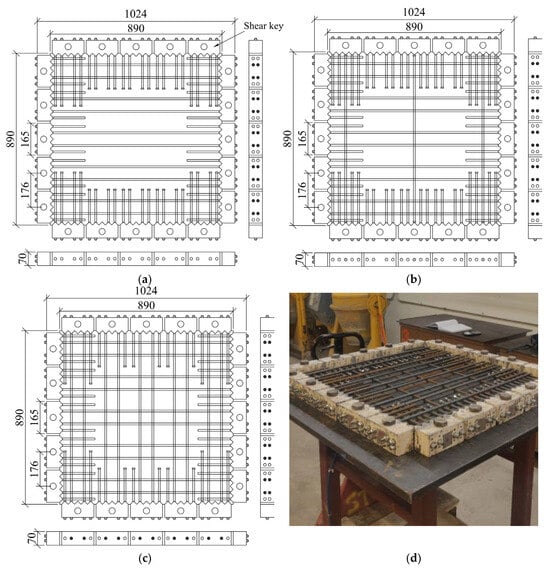 1024
890
Shear key
890
165
176
70
(a)

1024
890
890
165
176
70
(b)

1024
890
890
165
176
70
(c)

(d)